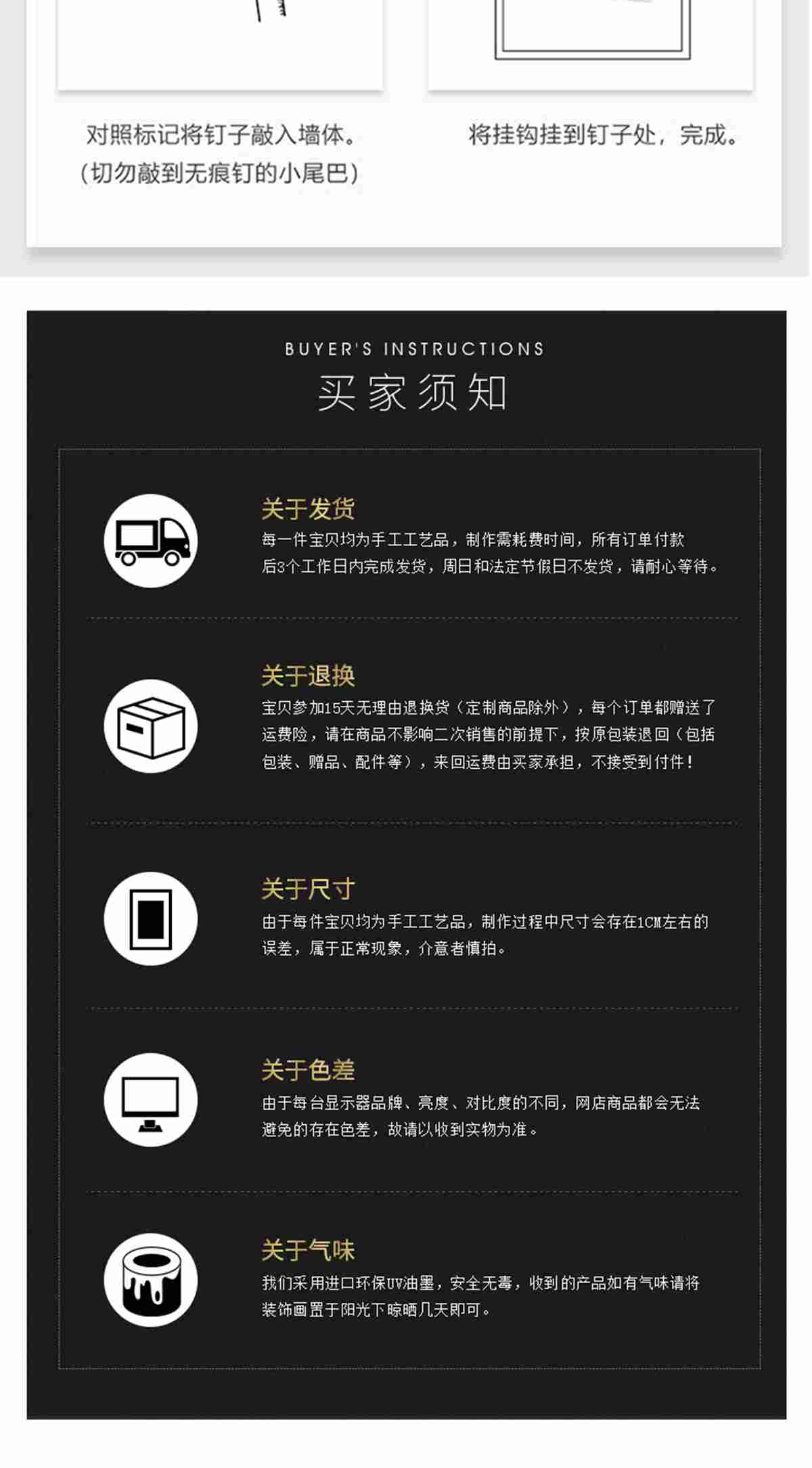 对照标记将钉子敲入墙体。
(切勿敲到无痕钉的小尾巴)

将挂钩挂到钉子处，完成。

BUYER'S INSTRUCTIONS
买家须知

关于发货
每一件宝贝均为手工工艺品，制作需耗费时间，所有订单付款后3个工作日内完成发货，周日和法定节假日不发货，请耐心等待。

关于退换
宝贝参加15天无理由退换货（定制商品除外），每个订单都赠送了运费险，请在商品不影响二次销售的前提下，按原包装退回（包括包装、赠品、配件等），来回运费由买家承担，不接受到付件！

关于尺寸
由于每件宝贝均为手工工艺品，制作过程中尺寸会存在1CM左右的误差，属于正常现象，介意者慎拍。

关于色差
由于每台显示器品牌、亮度、对比度的不同，网店商品都会无法避免的存在色差，故请以收到实物为准。

关于气味
我们采用进口环保UV油墨，安全无毒，收到的产品如有气味请将装饰画置于阳光下晾晒几天即可。